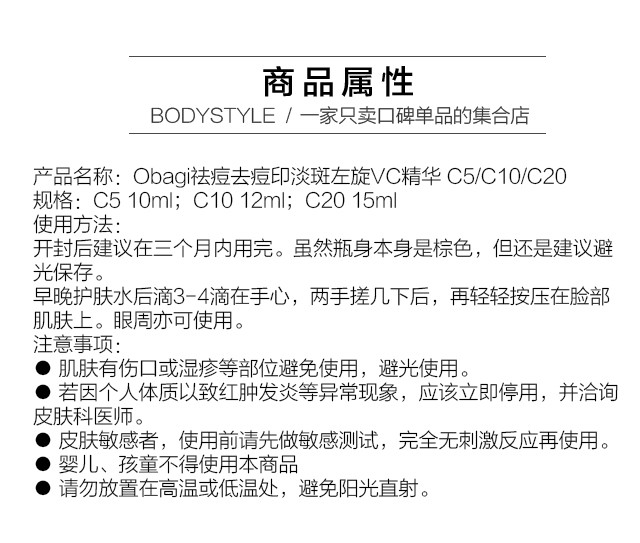 商品属性

BODYSTYLE / 一家只卖口碑单品的集合店

产品名称：Obagi祛痘去痘印淡斑左旋VC精华 C5/C10/C20
规格：C5 10ml；C10 12ml；C20 15ml
使用方法：
开封后建议在三个月内用完。虽然瓶身本身是棕色，但还是建议避光保存。
早晚护肤水后滴3-4滴在手心，两手搓几下后，再轻轻按压在脸部肌肤上。眼周亦可使用。
注意事项：
• 肌肤有伤口或湿疹等部位避免使用，避光使用。
• 若因个人体质以致红肿发炎等异常现象，应该立即停用，并洽询皮肤科医师。
• 皮肤敏感者，使用前请先做敏感测试，完全无刺激反应再使用。
• 婴儿、孩童不得使用本商品
• 请勿放置在高温或低温处，避免阳光直射。